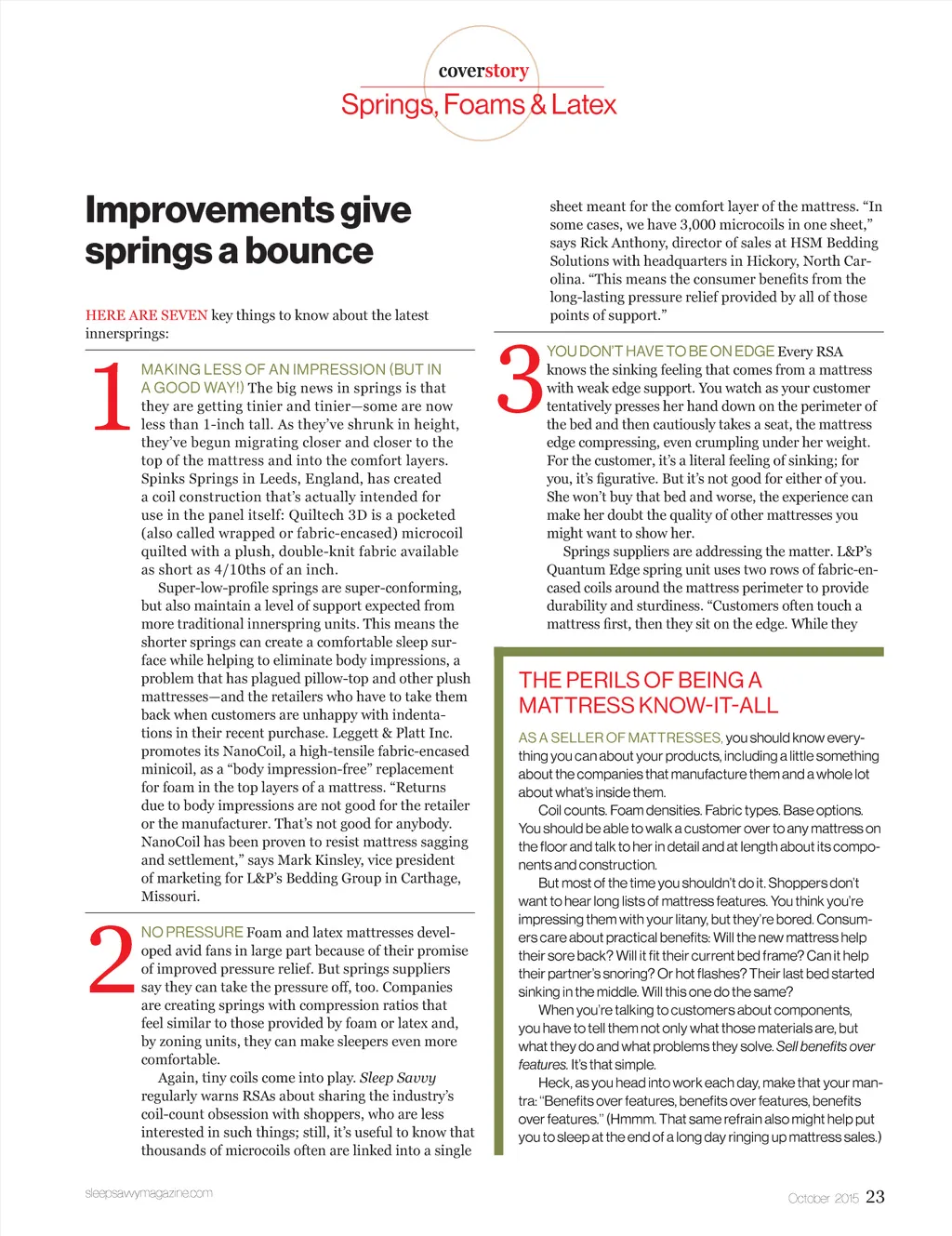 coverstory
Springs, Foams & Latex

Improvements give springs a bounce

HERE ARE SEVEN key things to know about the latest innersprings:

1 MAKING LESS OF AN IMPRESSION (BUT IN A GOOD WAY!) The big news in springs is that they are getting tinier and tinier—some are now less than 1-inch tall. As they've shrunk in height, they've begun migrating closer and closer to the top of the mattress and into the comfort layers. Spinks Springs in Leeds, England, has created a coil construction that's actually intended for use in the panel itself: Quiltech 3D is a pocketed (also called wrapped or fabric-encased) microcoil quilted with a plush, double-knit fabric available as short as 4/10ths of an inch.

Super-low-profile springs are super-conforming, but also maintain a level of support expected from more traditional innerspring units. This means the shorter springs can create a comfortable sleep surface while helping to eliminate body impressions, a problem that has plagued pillow-top and other plush mattresses—and the retailers who have to take them back when customers are unhappy with indentations in their recent purchase. Leggett & Platt Inc. promotes its NanoCoil, a high-tensile fabric-encased minicoil, as a "body impression-free" replacement for foam in the top layers of a mattress. "Returns due to body impressions are not good for the retailer or the manufacturer. That's not good for anybody. NanoCoil has been proven to resist mattress sagging and settlement," says Mark Kinsley, vice president of marketing for L&P's Bedding Group in Carthage, Missouri.

2 NO PRESSURE Foam and latex mattresses developed avid fans in large part because of their promise of improved pressure relief. But springs suppliers say they can take the pressure off, too. Companies are creating springs with compression ratios that feel similar to those provided by foam or latex and, by zoning units, they can make sleepers even more comfortable.

Again, tiny coils come into play. Sleep Savvy regularly warns RSAs about sharing the industry's coil-count obsession with shoppers, who are less interested in such things; still, it's useful to know that thousands of microcoils often are linked into a single sheet meant for the comfort layer of the mattress. "In some cases, we have 3,000 microcoils in one sheet," says Rick Anthony, director of sales at HSM Bedding Solutions with headquarters in Hickory, North Carolina. "This means the consumer benefits from the long-lasting pressure relief provided by all of those points of support."

3 YOU DON'T HAVE TO BE ON EDGE Every RSA knows the sinking feeling that comes from a mattress with weak edge support. You watch as your customer tentatively presses her hand down on the perimeter of the bed and then cautiously takes a seat, the mattress edge compressing, even crumpling under her weight. For the customer, it's a literal feeling of sinking; for you, it's figurative. But it's not good for either of you. She won't buy that bed and worse, the experience can make her doubt the quality of other mattresses you might want to show her.

Springs suppliers are addressing the matter. L&P's Quantum Edge spring unit uses two rows of fabric-encased coils around the mattress perimeter to provide durability and sturdiness. "Customers often touch a mattress first, then they sit on the edge. While they

THE PERILS OF BEING A MATTRESS KNOW-IT-ALL

AS A SELLER OF MATTRESSES, you should know everything you can about your products, including a little something about the companies that manufacture them and a whole lot about what's inside them.

Coil counts. Foam densities. Fabric types. Base options. You should be able to walk a customer over to any mattress on the floor and talk to her in detail and at length about its components and construction.

But most of the time you shouldn't do it. Shoppers don't want to hear long lists of mattress features. You think you're impressing them with your litany, but they're bored. Consumers care about practical benefits: Will the new mattress help their sore back? Will it fit their current bed frame? Can it help their partner's snoring? Or hot flashes? Their last bed started sinking in the middle. Will this one do the same?

When you're talking to customers about components, you have to tell them not only what those materials are, but what they do and what problems they solve. Sell benefits over features. It's that simple.

Heck, as you head into work each day, make that your mantra: "Benefits over features, benefits over features, benefits over features." (Hmmm. That same refrain also might help put you to sleep at the end of a long day ringing up mattress sales.)

sleepsavvymagazine.com

October 2015 23